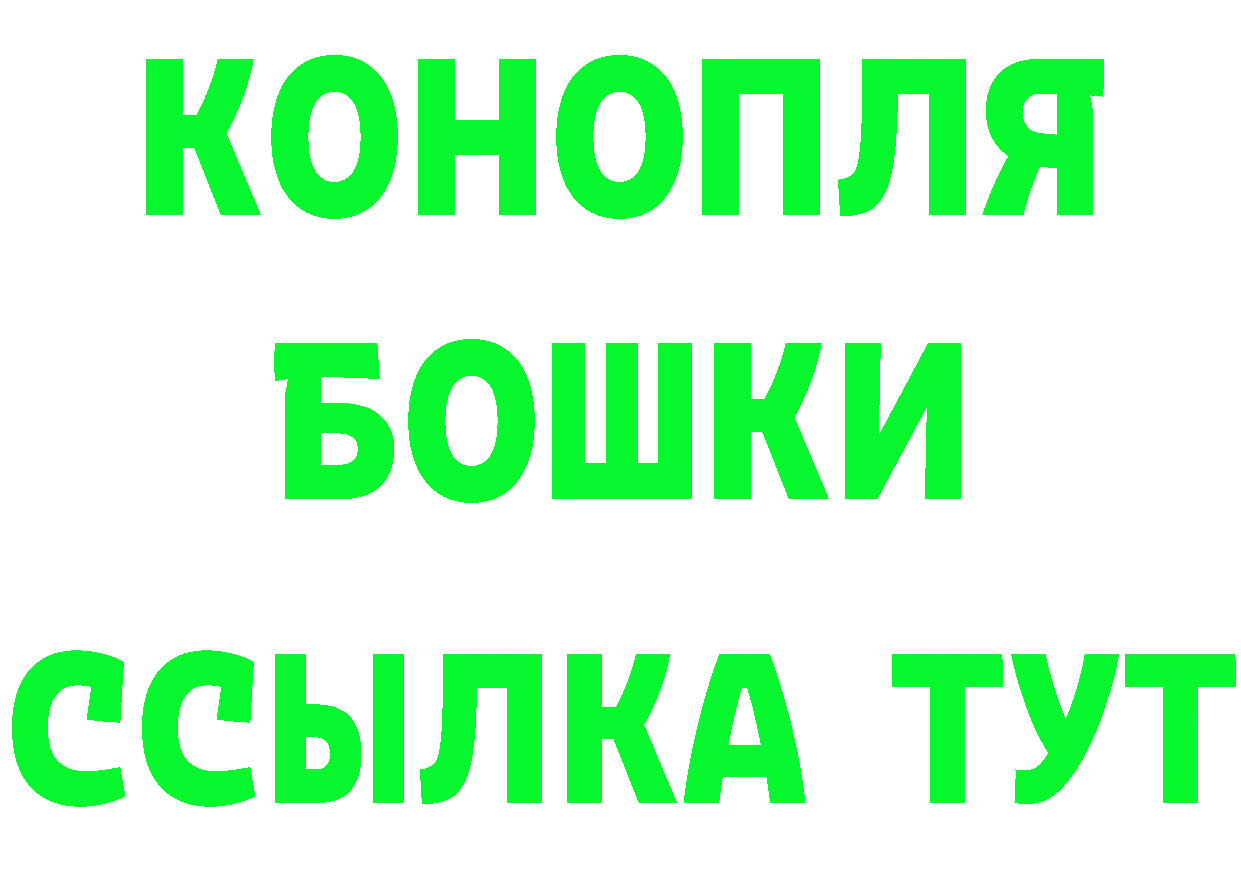 КОНОПЛЯ

БОШКИ

ССЫЛКА ТУТ